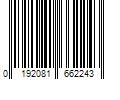 0 192081 662243